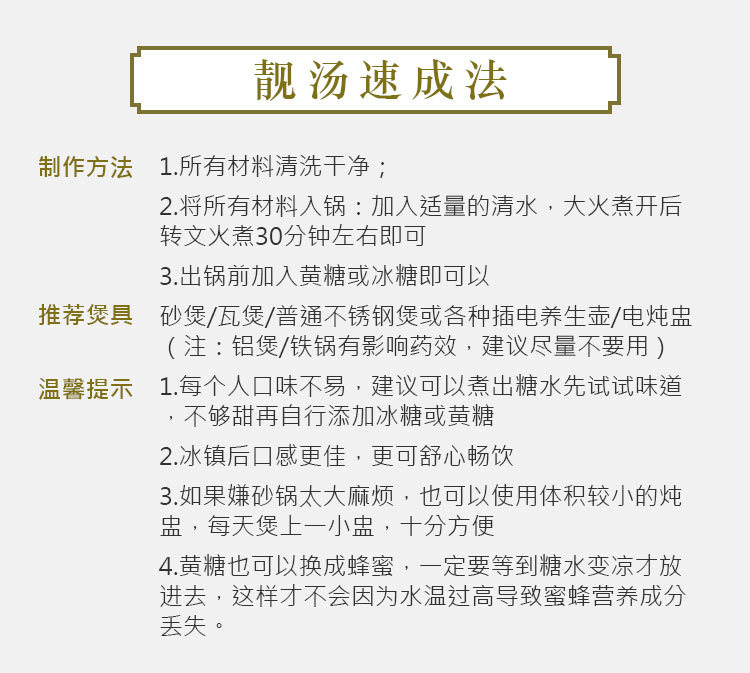 靓汤速成法

制作方法 1.所有材料清洗干净；

2.将所有材料入锅：加入适量的清水，大火煮开后转文火煮30分钟左右即可

3.出锅前加入黄糖或冰糖即可以

推荐煲具 砂煲/瓦煲/普通不锈钢煲或各种插电养生壶/电炖盅（注：铝煲/铁锅有影响药效，建议尽量不要用）

温馨提示 1.每个人口味不易，建议可以煮出糖水先试试味道，不够甜再自行添加冰糖或黄糖

2.冰镇后口感更佳，更可舒心畅饮

3.如果嫌砂锅太大麻烦，也可以使用体积较小的炖盅，每天煲上一小盅，十分方便

4.黄糖也可以换成蜂蜜，一定要等到糖水变凉才放进去，这样才不会因为水温过高导致蜜蜂营养成分丢失。